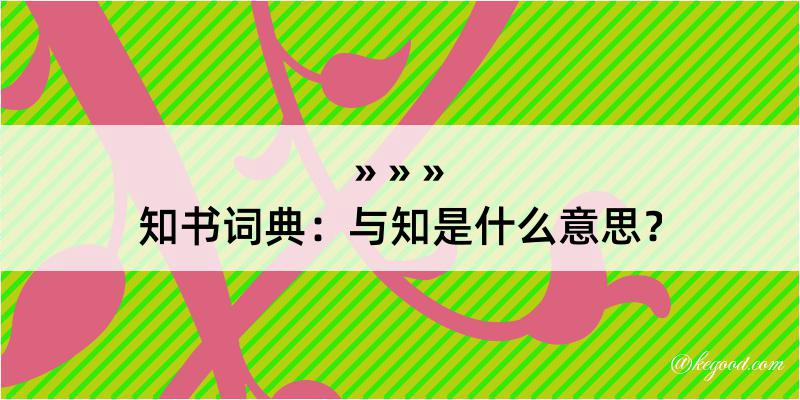 » » »
知书词典：与知是什么意思？

@kegood.com